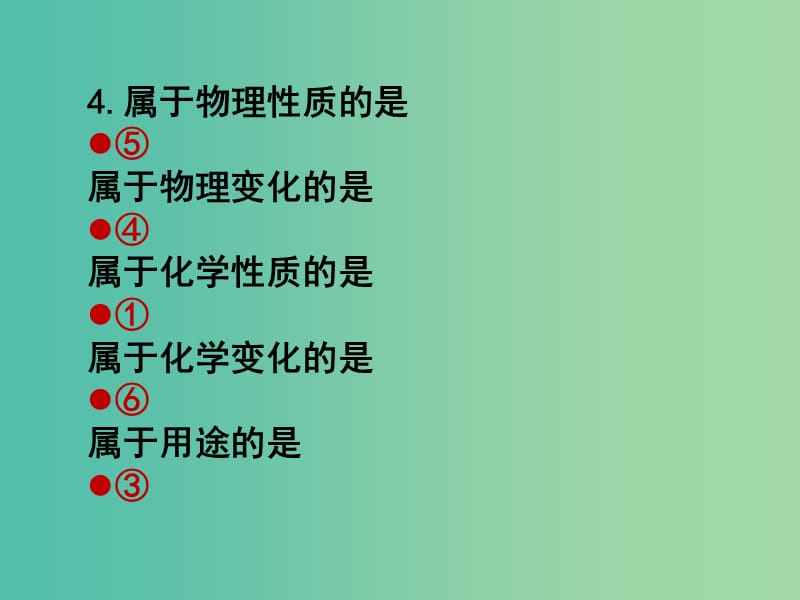 4. 属于物理性质的是
●⑤
属于物理变化的是
●④
属于化学性质的是
●①
属于化学变化的是
●⑥
属于用途的是
●③